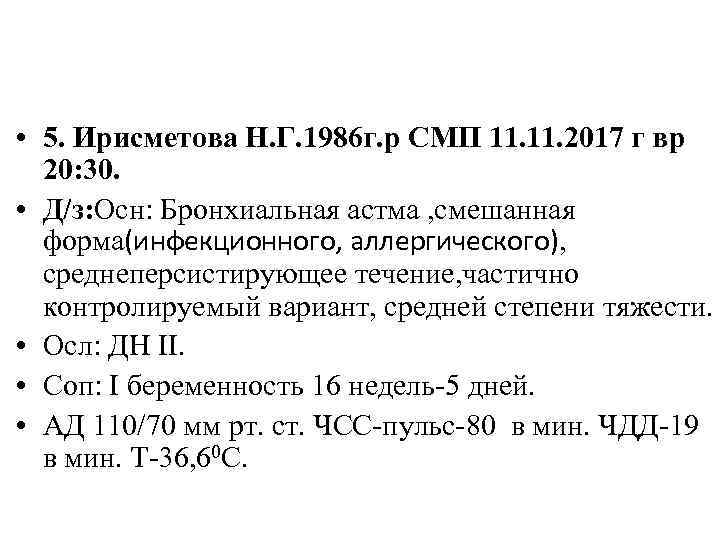 • 5. Ирисметова Н.Г.1986г.р СМП 11.11.2017 г вр 20:30.

• Д/з:Осн: Бронхиальная астма ,смешанная форма(инфекционного, аллергического), среднеперсистирующее течение,частично контролируемый вариант, средней степени тяжести.

• Осл: ДН II.

• Соп: I беременность 16 недель-5 дней.

• АД 110/70 мм рт. ст. ЧСС-пульс-80 в мин. ЧДД-19 в мин. Т-36,6$^0$С.